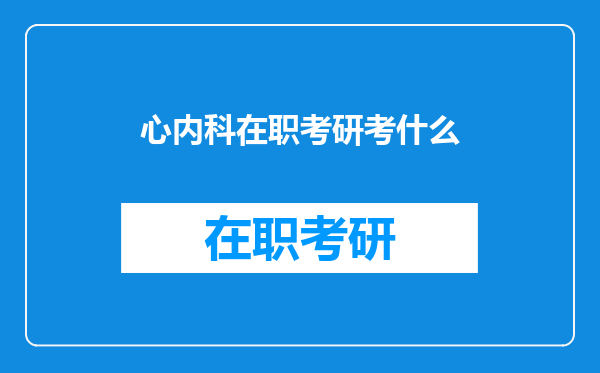 心内科在职考研考什么

在职考研